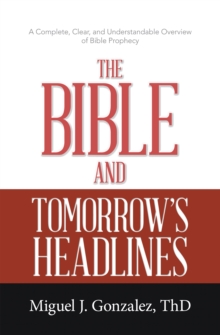 A Complete, Clear, and Understandable Overview of Bible Prophecy

THE BIBLE AND TOMORROW'S HEADLINES

Miguel J. Gonzalez, ThD